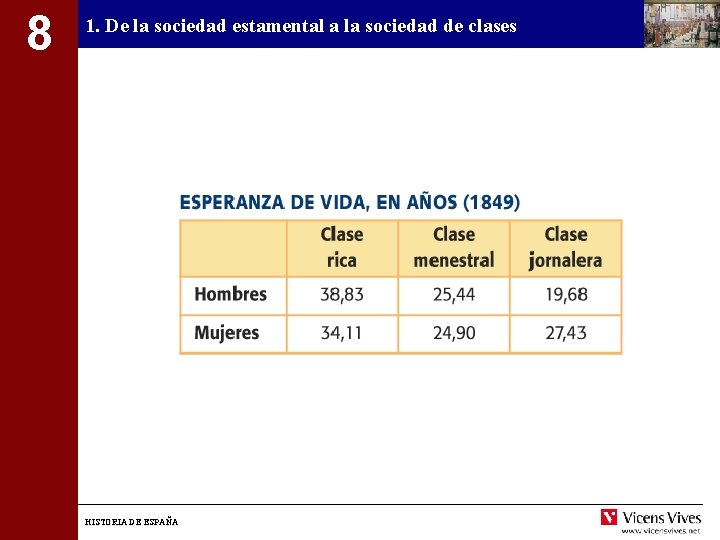 8

1. De la sociedad estamental a la sociedad de clases

ESPERANZA DE VIDA, EN AÑOS (1849)

|  | Clase rica | Clase menestral | Clase jornalera |
|---|---|---|---|
| Hombres | 38,83 | 25,44 | 19,68 |
| Mujeres | 34,11 | 24,90 | 27,43 |

HISTORIA DE ESPAÑA

Vicens Vives
www.vicensvives.net